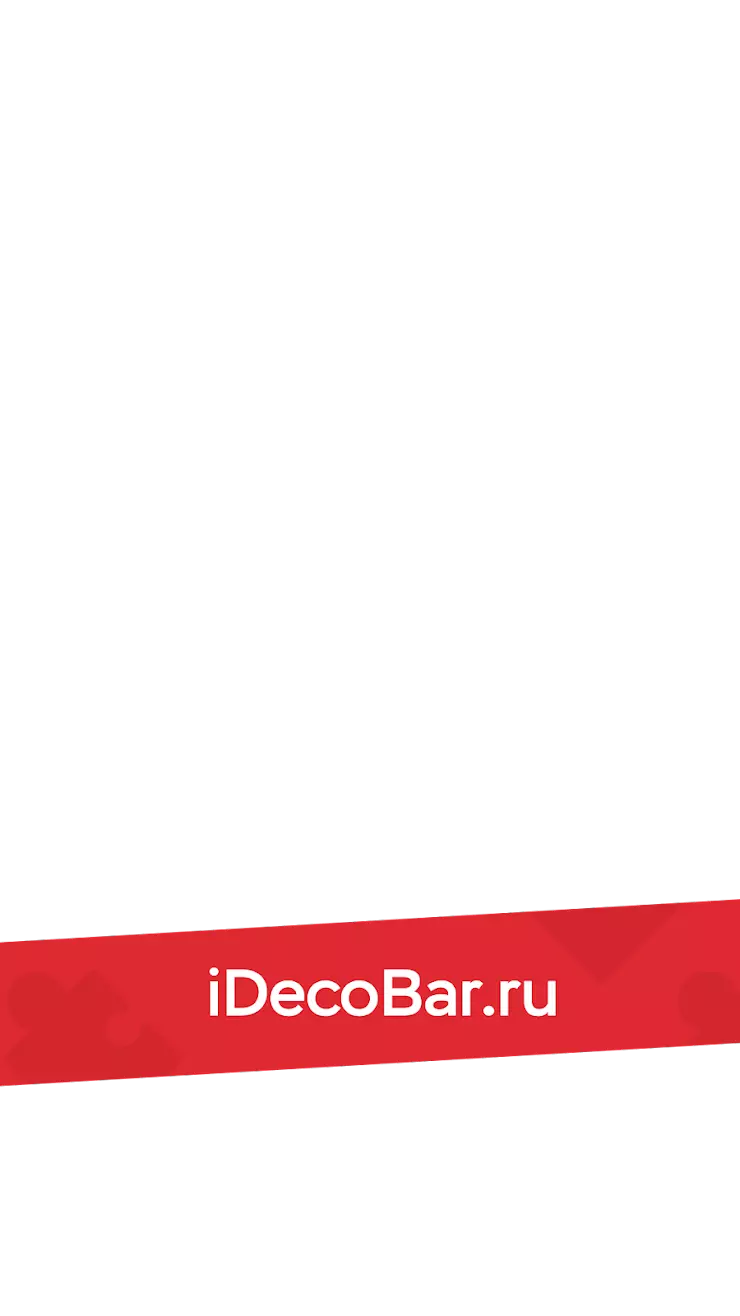 iDecoBar.ru